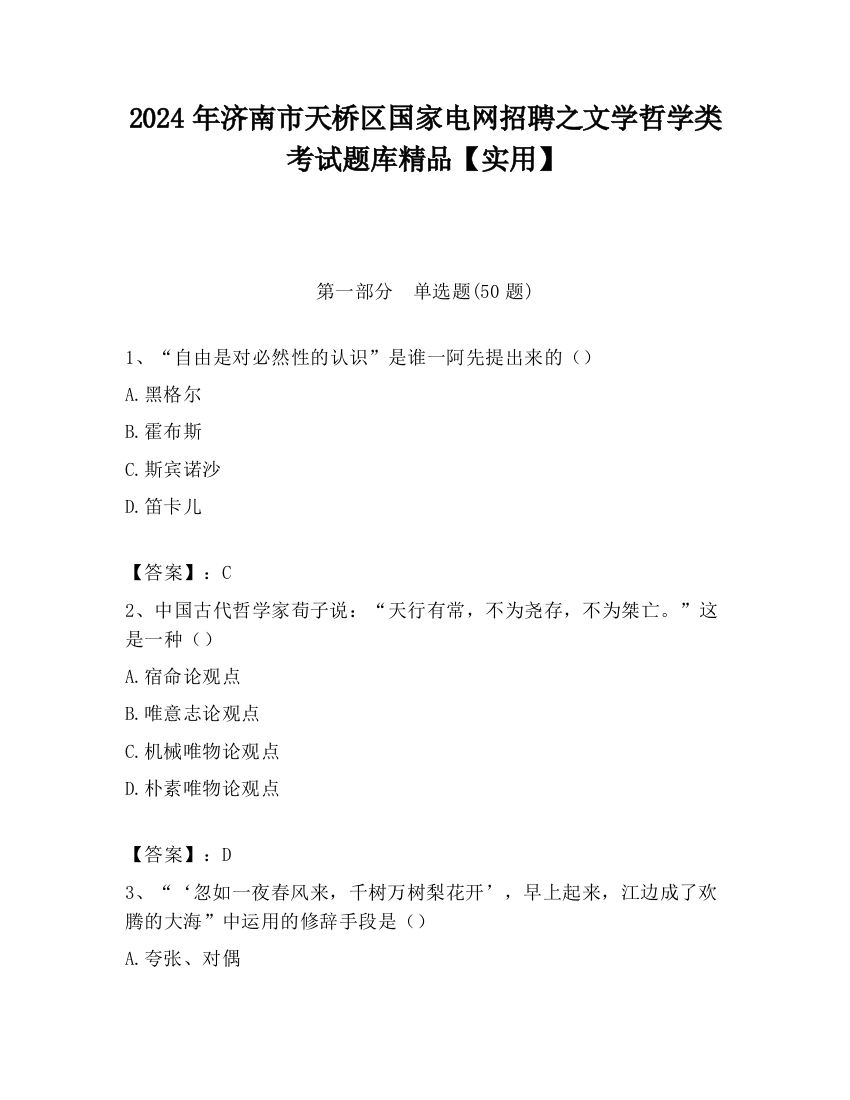 2024 年济南市天桥区国家电网招聘之文学哲学类考试题库精品【实用】

第一部分　单选题(50 题)

1、“自由是对必然性的认识”是谁一阿先提出来的（）

A.黑格尔

B.霍布斯

C.斯宾诺沙

D.笛卡儿

【答案】：C

2、中国古代哲学家荀子说：“天行有常，不为尧存，不为桀亡。”这是一种（）

A.宿命论观点

B.唯意志论观点

C.机械唯物论观点

D.朴素唯物论观点

【答案】：D

3、“‘忽如一夜春风来，千树万树梨花开’，早上起来，江边成了欢腾的大海”中运用的修辞手段是（）

A.夸张、对偶